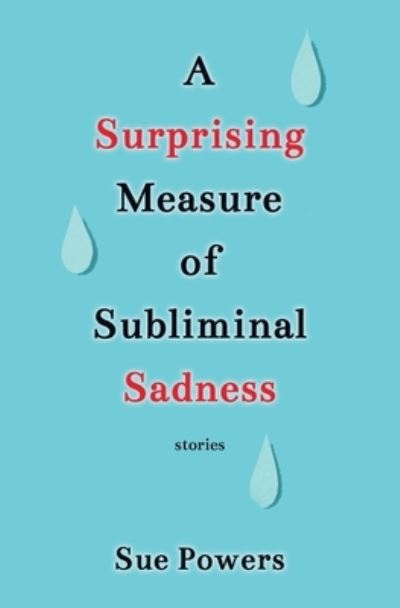 A
Surprising
Measure
of
Subliminal
Sadness

stories

Sue Powers